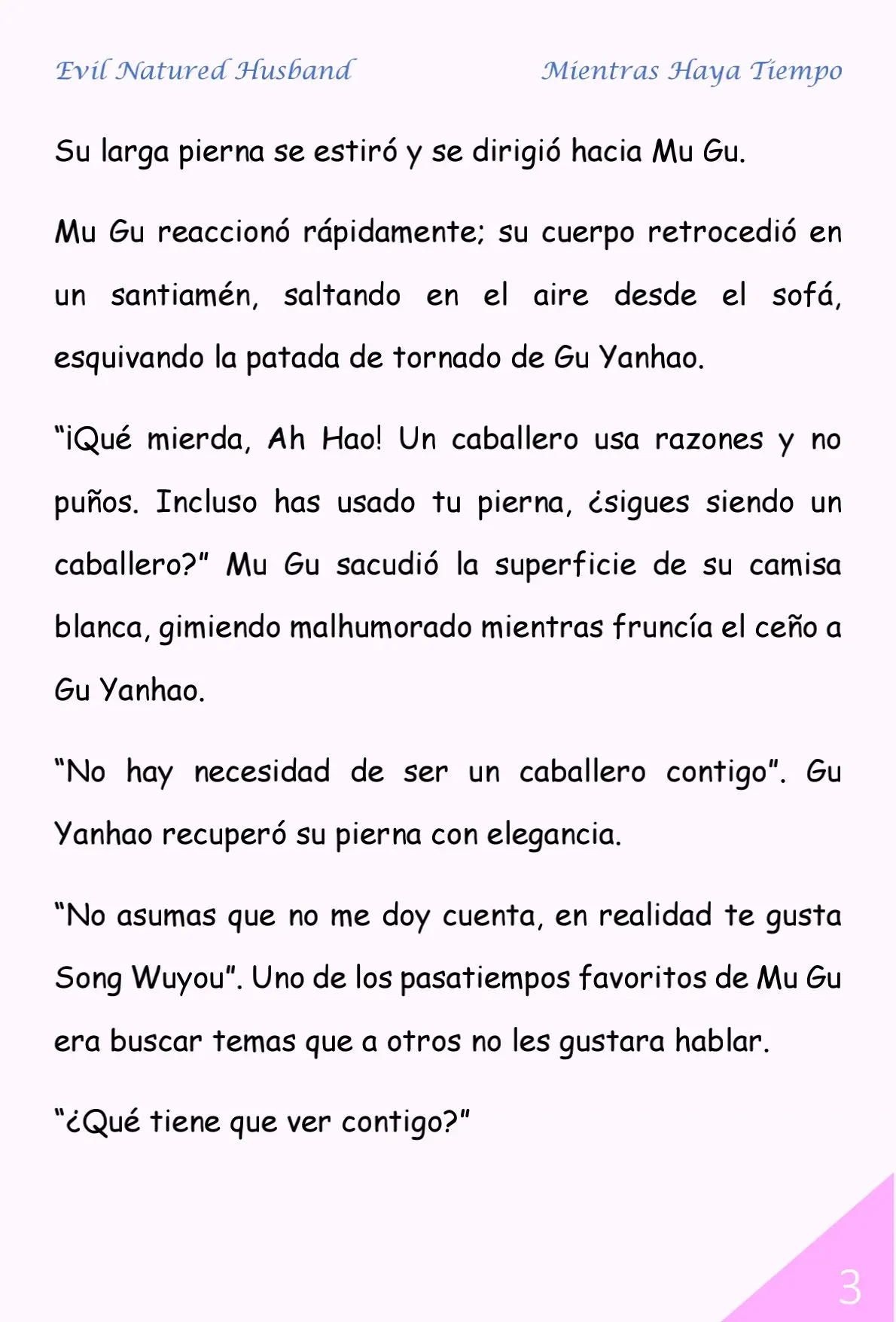 Evil Natured Husband

Mientras Haya Tiempo

Su larga pierna se estiró y se dirigió hacia Mu Gu.

Mu Gu reaccionó rápidamente; su cuerpo retrocedió en un santiamén, saltando en el aire desde el sofá, esquivando la patada de tornado de Gu Yanhao.

“¡Qué mierda, Ah Hao! Un caballero usa razones y no puños. Incluso has usado tu pierna, ¿sigues siendo un caballero?” Mu Gu sacudió la superficie de su camisa blanca, gimiendo malhumorado mientras fruncía el ceño a Gu Yanhao.

“No hay necesidad de ser un caballero contigo”. Gu Yanhao recuperó su pierna con elegancia.

“No asumas que no me doy cuenta, en realidad te gusta Song Wuyou”. Uno de los pasatiempos favoritos de Mu Gu era buscar temas que a otros no les gustara hablar.

“¿Qué tiene que ver contigo?”

3